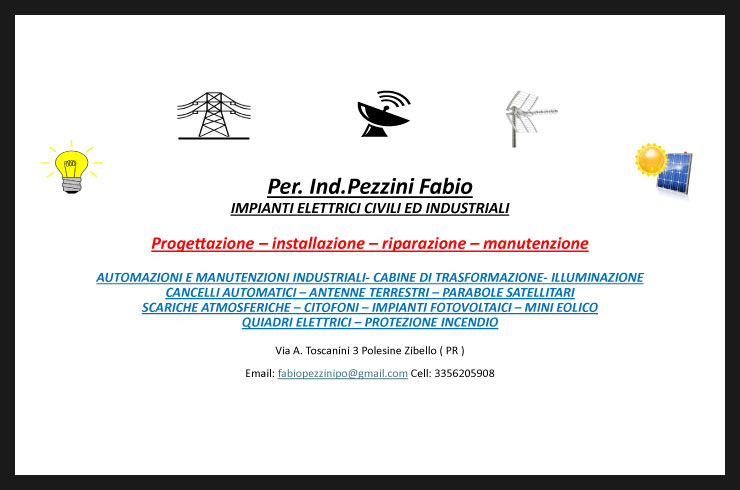 Per. Ind.Pezzini Fabio
IMPIANTI ELETTRICI CIVILI ED INDUSTRIALI

Progettazione – installazione – riparazione – manutenzione

AUTOMAZIONI E MANUTENZIONI INDUSTRIALI- CABINE DI TRASFORMAZIONE- ILLUMINAZIONE
CANCELLI AUTOMATICI – ANTENNE TERRESTRI – PARABOLE SATELLITARI
SCARICHE ATMOSFERICHE – CITOFONI – IMPIANTI FOTOVOLTAICI – MINI EOLICO
QUIADRI ELETTRICI – PROTEZIONE INCENDIO

Via A. Toscanini 3 Polesine Zibello ( PR )

Email: fabiopezzinipo@gmail.com Cell: 3356205908